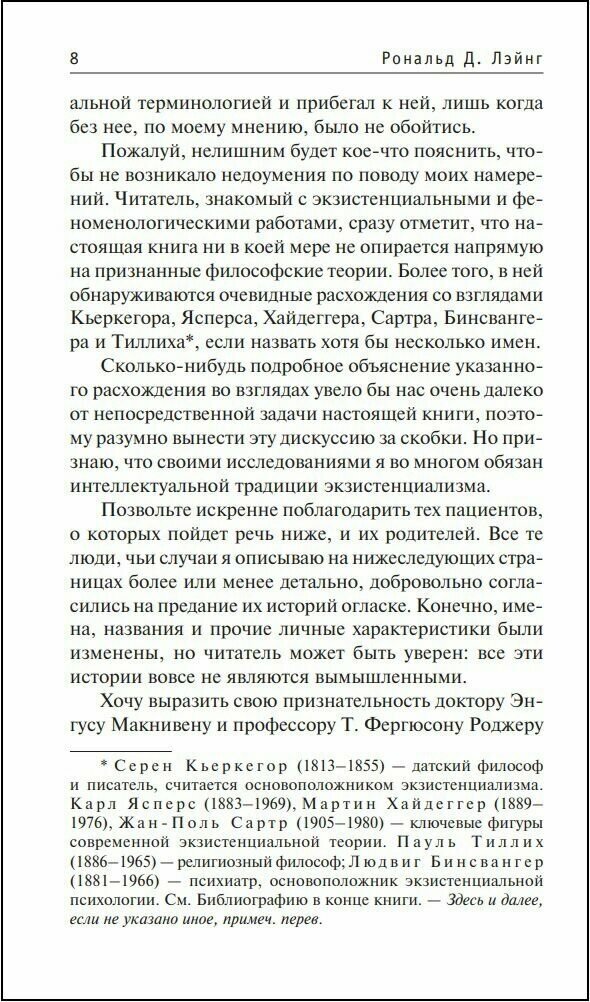 8 Рональд Д. Лэйнг

альной терминологией и прибегал к ней, лишь когда без нее, по моему мнению, было не обойтись.

Пожалуй, нелишним будет кое-что пояснить, чтобы не возникало недоумения по поводу моих намерений. Читатель, знакомый с экзистенциальными и феноменологическими работами, сразу отметит, что настоящая книга ни в коей мере не опирается напрямую на признанные философские теории. Более того, в ней обнаруживаются очевидные расхождения со взглядами Кьеркегора, Ясперса, Хайдеггера, Сартра, Бинсвангера и Тиллиха*, если назвать хотя бы несколько имен.

Сколько-нибудь подробное объяснение указанного расхождения во взглядах увело бы нас очень далеко от непосредственной задачи настоящей книги, поэтому разумно вынести эту дискуссию за скобки. Но признаю, что своими исследованиями я во многом обязан интеллектуальной традиции экзистенциализма.

Позвольте искренне поблагодарить тех пациентов, о которых пойдет речь ниже, и их родителей. Все те люди, чьи случаи я описываю на нижеследующих страницах более или менее детально, добровольно согласились на предание их историй огласке. Конечно, имена, названия и прочие личные характеристики были изменены, но читатель может быть уверен: все эти истории вовсе не являются вымышленными.

Хочу выразить свою признательность доктору Энгусу Макнивену и профессору Т. Фергюсону Роджеру

* Серен Кьеркегор (1813–1855) — датский философ и писатель, считается основоположником экзистенциализма. Карл Ясперс (1883–1969), Мартин Хайдеггер (1889–1976), Жан-Поль Сартр (1905–1980) — ключевые фигуры современной экзистенциальной теории. Пауль Тиллих (1886–1965) — религиозный философ; Людвиг Бинсвангер (1881–1966) — психиатр, основоположник экзистенциальной психологии. См. Библиографию в конце книги. — Здесь и далее, если не указано иное, примеч. перев.